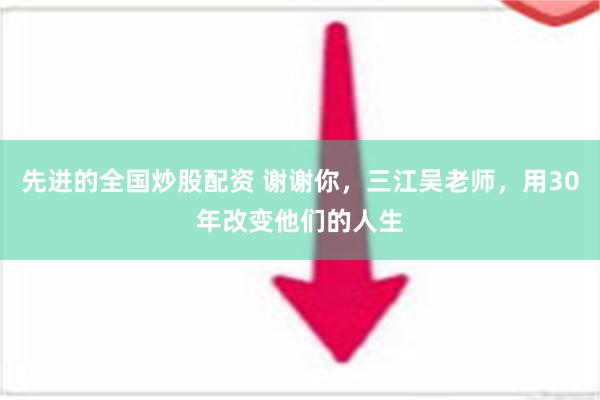 先进的全国炒股配资 谢谢你，三江吴老师，用30年改变他们的人生